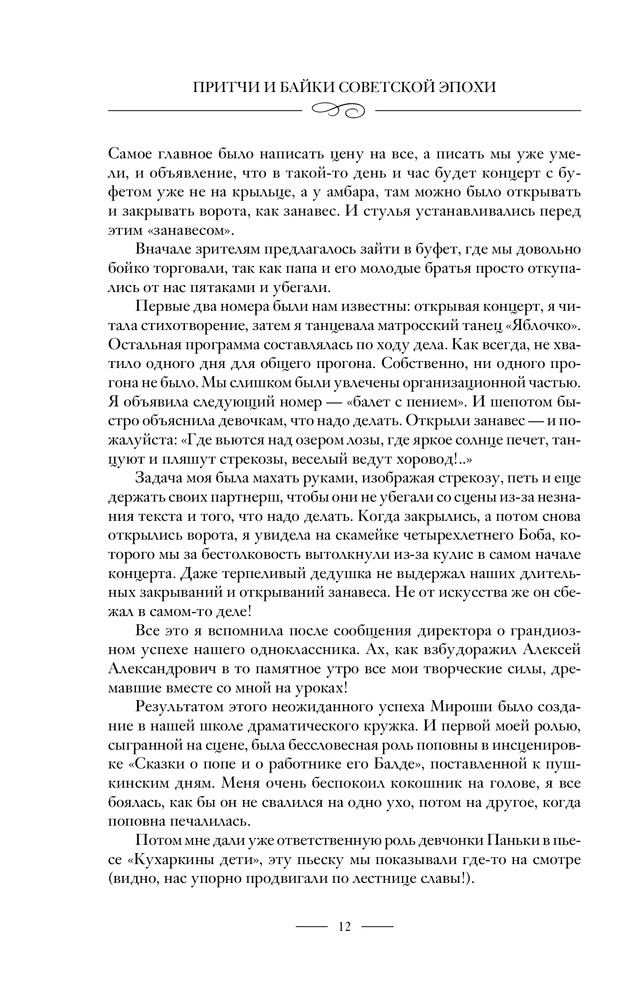 ПРИТЧИ И БАЙКИ СОВЕТСКОЙ ЭПОХИ

Самое главное было написать цену на все, а писать мы уже умели, и объявление, что в такой-то день и час будет концерт с буфетом уже не на крыльце, а у амбара, там можно было открывать и закрывать ворота, как занавес. И стулья устанавливались перед этим «занавесом».

Вначале зрителям предлагалось зайти в буфет, где мы довольно бойко торговали, так как папа и его молодые братья просто откупались от нас пятаками и убегали.

Первые два номера были нам известны: открывая концерт, я читала стихотворение, затем я танцевала матросский танец «Яблочко». Остальная программа составлялась по ходу дела. Как всегда, не хватило одного дня для общего прогона. Собственно, ни одного прогона не было. Мы слишком были увлечены организационной частью. Я объявила следующий номер — «балет с пением». И шепотом быстро объяснила девочкам, что надо делать. Открыли занавес — и пожалуйста: «Где вьются над озером лозы, где яркое солнце печет, танцуют и пляшут стрекозы, веселый ведут хоровод!..»

Задача моя была махать руками, изображая стрекозу, петь и еще держать своих партнерш, чтобы они не убегали со сцены из-за незнания текста и того, что надо делать. Когда закрылись, а потом снова открылись ворота, я увидела на скамейке четырехлетнего Боба, которого мы за бестолковость вытолкнули из-за кулис в самом начале концерта. Даже терпеливый дедушка не выдержал наших длительных закрываний и открываний занавеса. Не от искусства же он сбежал в самом-то деле!

Все это я вспомнила после сообщения директора о грандиозном успехе нашего одноклассника. Ах, как взбудоражил Алексей Александрович в то памятное утро все мои творческие силы, дремавшие вместе со мной на уроках!

Результатом этого неожиданного успеха Мироши было создание в нашей школе драматического кружка. И первой моей ролью, сыгранной на сцене, была бессловесная роль поповны в инсценировке «Сказки о попе и о работнике его Балде», поставленной к пушкинским дням. Меня очень беспокоил кокошник на голове, я все боялась, как бы он не свалился на одно ухо, потом на другое, когда поповна печалилась.

Потом мне дали уже ответственную роль девчонки Паньки в пьесе «Кухаркины дети», эту пьеску мы показывали где-то на смотре (видно, нас упорно продвигали по лестнице славы!).

12